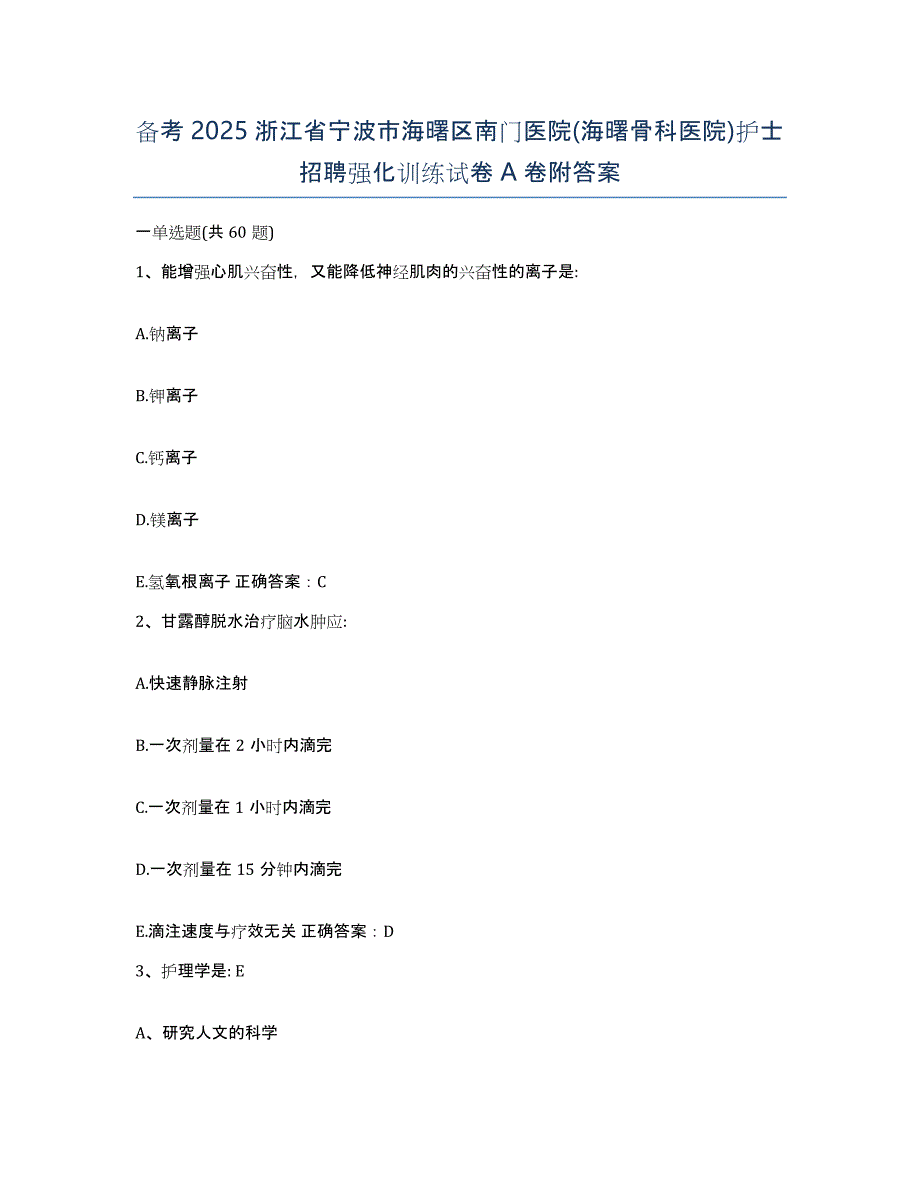 备考 2025 浙江省宁波市海曙区南门医院(海曙骨科医院)护士招聘强化训练试卷 A 卷附答案

一单选题(共 60 题)

1、能增强心肌兴奋性，又能降低神经肌肉的兴奋性的离子是:

A.钠离子

B.钾离子

C.钙离子

D.镁离子

E.氢氧根离子 正确答案：C

2、甘露醇脱水治疗脑水肿应:

A.快速静脉注射

B.一次剂量在 2 小时内滴完

C.一次剂量在 1 小时内滴完

D.一次剂量在 15 分钟内滴完

E.滴注速度与疗效无关 正确答案：D

3、护理学是: E

A、研究人文的科学